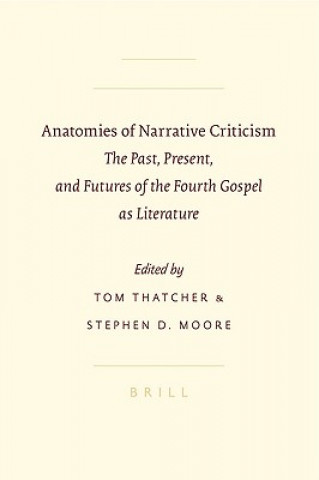 Anatomies of Narrative Criticism
The Past, Present, and Futures of the Fourth Gospel as Literature

Edited by
TOM THATCHER &
STEPHEN D. MOORE

BRILL